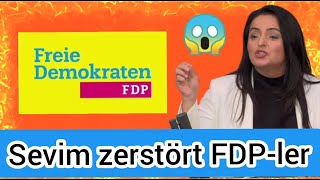 Freie Demokraten
FDP

Sevim zerstört FDP-ler